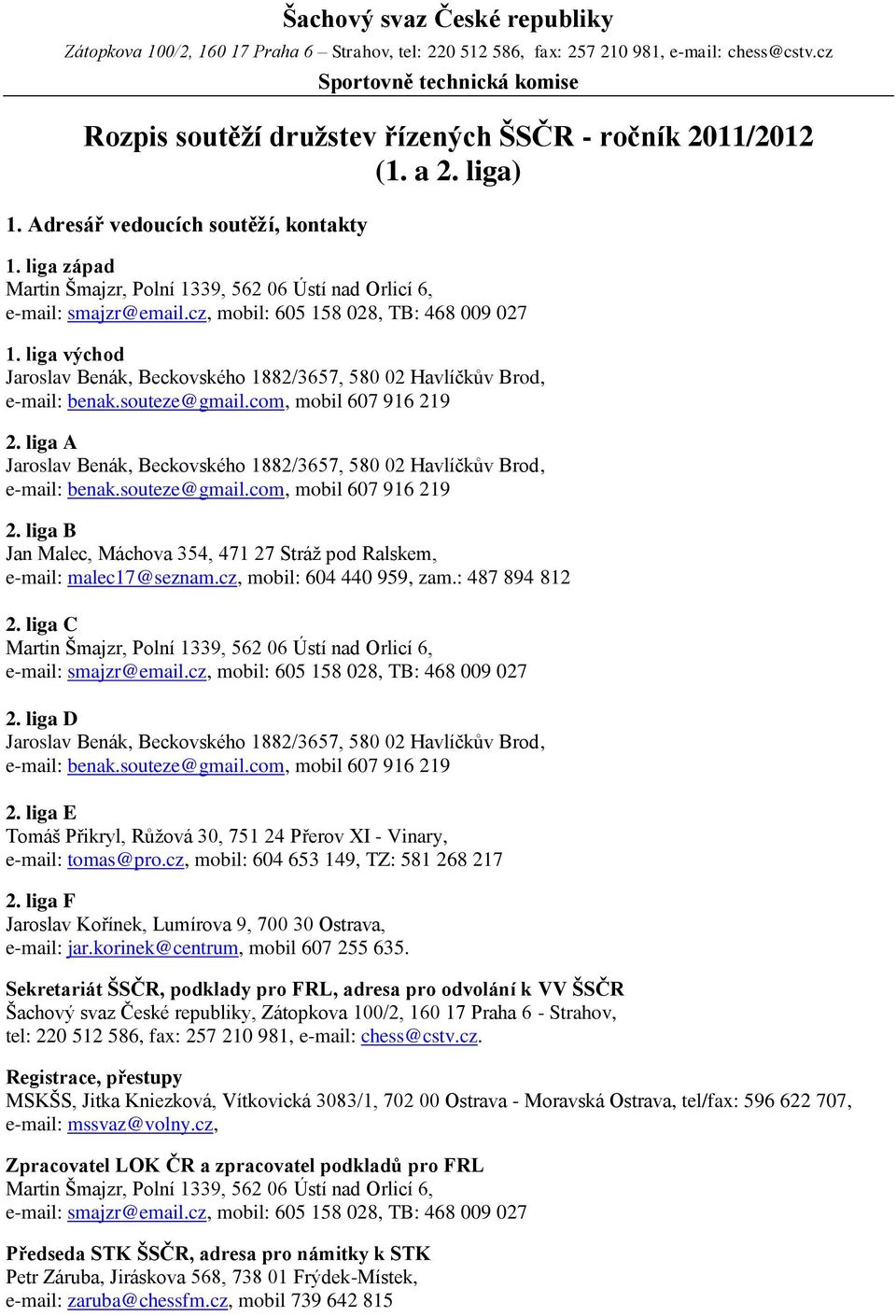 Šachový svaz České republiky

Zátopkova 100/2, 160 17 Praha 6 – Strahov, tel: 220 512 586, fax: 257 210 981, e-mail: chess@cstv.cz

Sportovně technická komise

Rozpis soutěží družstev řízených ŠSČR - ročník 2011/2012 (1. a 2. liga)

1. Adresář vedoucích soutěží, kontakty

1. liga západ
Martin Šmajzr, Polní 1339, 562 06 Ústí nad Orlicí 6, e-mail: smajzr@email.cz, mobil: 605 158 028, TB: 468 009 027

1. liga východ
Jaroslav Benák, Beckovského 1882/3657, 580 02 Havlíčkův Brod, e-mail: benak.souteze@gmail.com, mobil 607 916 219

2. liga A
Jaroslav Benák, Beckovského 1882/3657, 580 02 Havlíčkův Brod, e-mail: benak.souteze@gmail.com, mobil 607 916 219

2. liga B
Jan Malec, Máchova 354, 471 27 Stráž pod Ralskem, e-mail: malec17@seznam.cz, mobil: 604 440 959, zam.: 487 894 812

2. liga C
Martin Šmajzr, Polní 1339, 562 06 Ústí nad Orlicí 6, e-mail: smajzr@email.cz, mobil: 605 158 028, TB: 468 009 027

2. liga D
Jaroslav Benák, Beckovského 1882/3657, 580 02 Havlíčkův Brod, e-mail: benak.souteze@gmail.com, mobil 607 916 219

2. liga E
Tomáš Přikryl, Růžová 30, 751 24 Přerov XI - Vinary, e-mail: tomas@pro.cz, mobil: 604 653 149, TZ: 581 268 217

2. liga F
Jaroslav Kořínek, Lumírova 9, 700 30 Ostrava, e-mail: jar.korinek@centrum, mobil 607 255 635.

Sekretariát ŠSČR, podklady pro FRL, adresa pro odvolání k VV ŠSČR
Šachový svaz České republiky, Zátopkova 100/2, 160 17 Praha 6 - Strahov, tel: 220 512 586, fax: 257 210 981, e-mail: chess@cstv.cz.

Registrace, přestupy
MSKŠS, Jitka Kniezková, Vítkovická 3083/1, 702 00 Ostrava - Moravská Ostrava, tel/fax: 596 622 707, e-mail: mssvaz@volny.cz,

Zpracovatel LOK ČR a zpracovatel podkladů pro FRL
Martin Šmajzr, Polní 1339, 562 06 Ústí nad Orlicí 6, e-mail: smajzr@email.cz, mobil: 605 158 028, TB: 468 009 027

Předseda STK ŠSČR, adresa pro námitky k STK
Petr Záruba, Jiráskova 568, 738 01 Frýdek-Místek, e-mail: zaruba@chessfm.cz, mobil 739 642 815